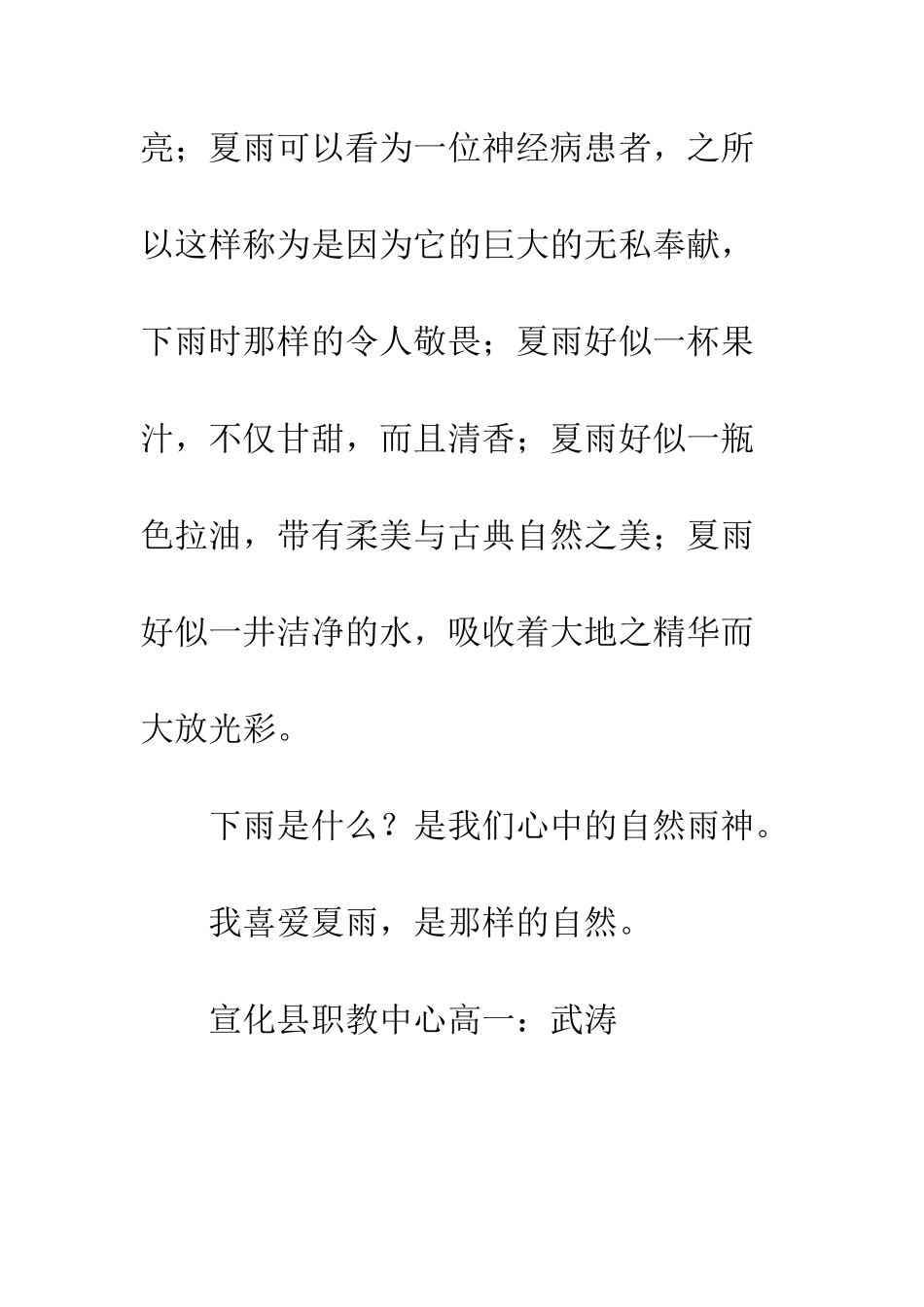 亮；夏雨可以看为一位神经病患者，之所以这样称为是因为它的巨大的无私奉献，下雨时那样的令人敬畏；夏雨好似一杯果汁，不仅甘甜，而且清香；夏雨好似一瓶色拉油，带有柔美与古典自然之美；夏雨好似一井洁净的水，吸收着大地之精华而大放光彩。

下雨是什么？是我们心中的自然雨神。

我喜爱夏雨，是那样的自然。

宣化县职教中心高一：武涛